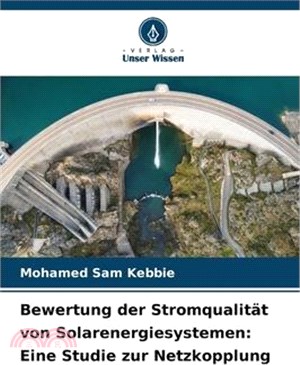 · VERLAG ·
Unser Wissen

Mohamed Sam Kebbie

Bewertung der Stromqualität von Solarenergiesystemen: Eine Studie zur Netzkopplung